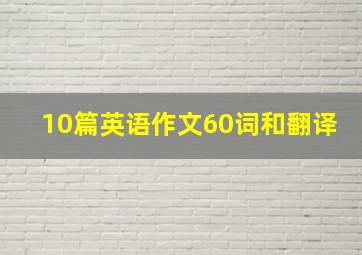 10篇英语作文60词和翻译